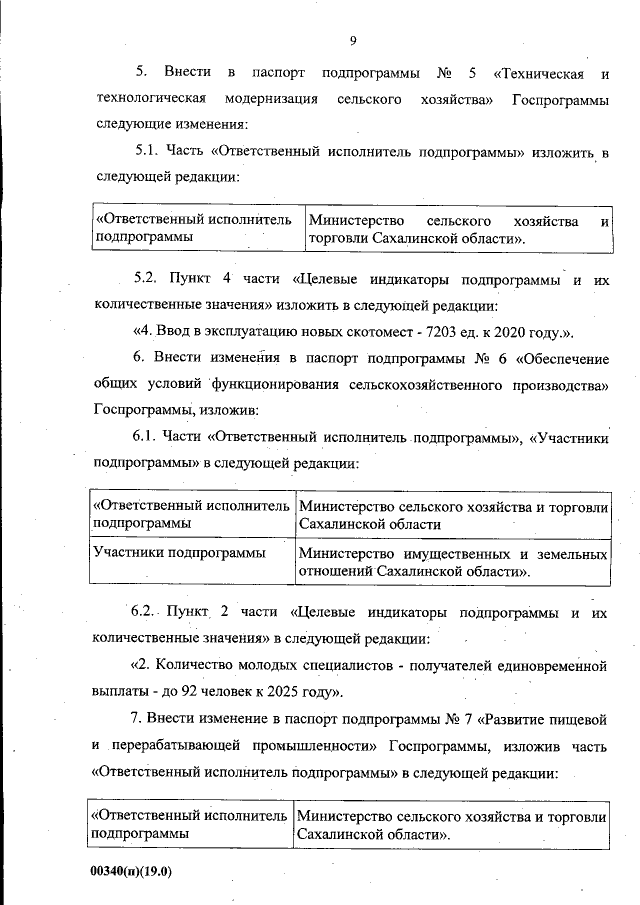 9

5. Внести в паспорт подпрограммы № 5 «Техническая и технологическая модернизация сельского хозяйства» Госпрограммы следующие изменения:

5.1. Часть «Ответственный исполнитель подпрограммы» изложить в следующей редакции:

| «Ответственный исполнитель подпрограммы | Министерство сельского хозяйства и торговли Сахалинской области». |
|---|---|

5.2. Пункт 4 части «Целевые индикаторы подпрограммы и их количественные значения» изложить в следующей редакции:

«4. Ввод в эксплуатацию новых скотомест - 7203 ед. к 2020 году.».

6. Внести изменения в паспорт подпрограммы № 6 «Обеспечение общих условий функционирования сельскохозяйственного производства» Госпрограммы, изложив:

6.1. Части «Ответственный исполнитель подпрограммы», «Участники подпрограммы» в следующей редакции:

| «Ответственный исполнитель подпрограммы | Министерство сельского хозяйства и торговли Сахалинской области |
|---|---|
| Участники подпрограммы | Министерство имущественных и земельных отношений Сахалинской области». |

6.2. Пункт 2 части «Целевые индикаторы подпрограммы и их количественные значения» в следующей редакции:

«2. Количество молодых специалистов - получателей единовременной выплаты - до 92 человек к 2025 году».

7. Внести изменение в паспорт подпрограммы № 7 «Развитие пищевой и перерабатывающей промышленности» Госпрограммы, изложив часть «Ответственный исполнитель подпрограммы» в следующей редакции:

| «Ответственный исполнитель подпрограммы | Министерство сельского хозяйства и торговли Сахалинской области». |
|---|---|

00340(п)(19.0)